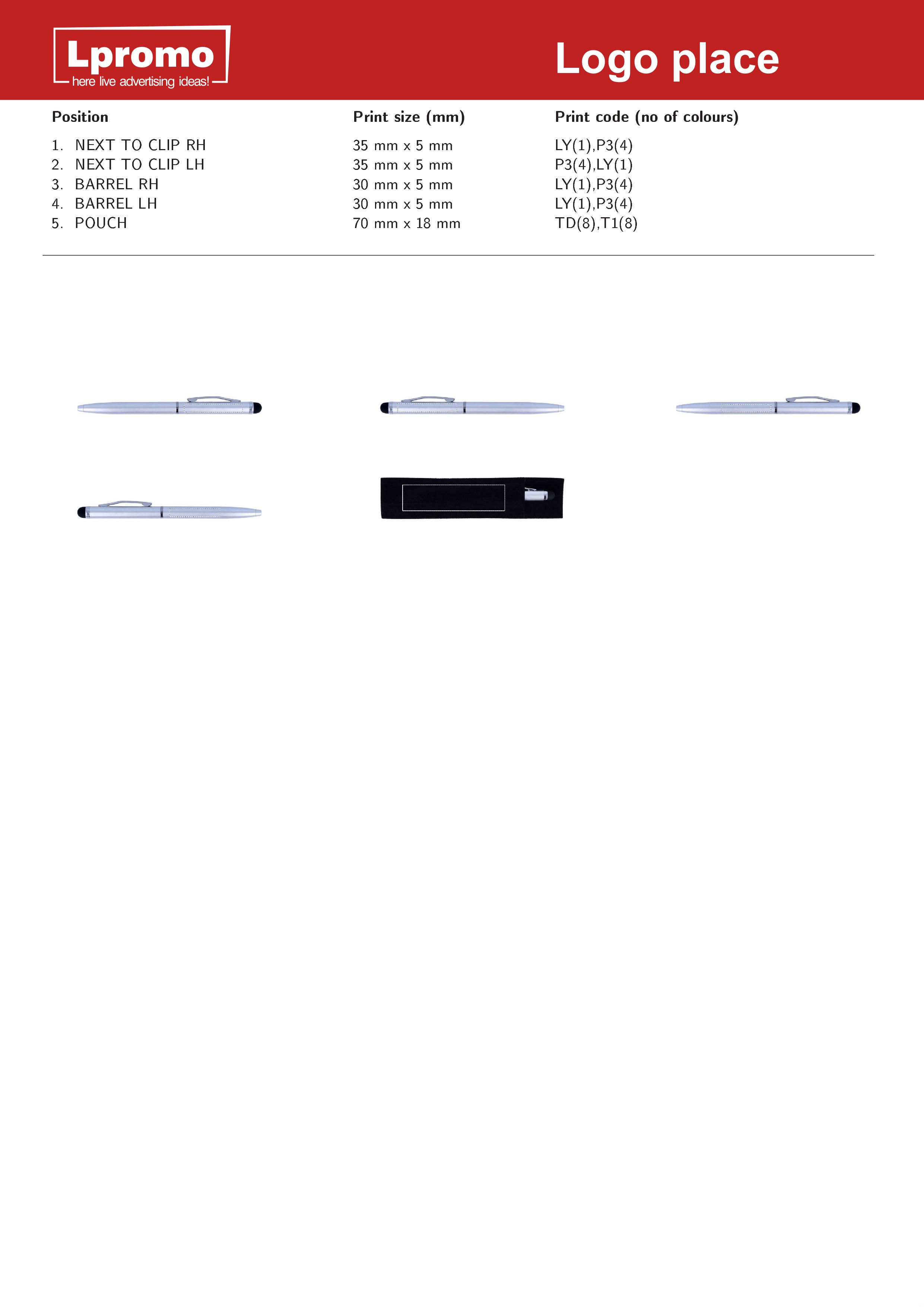 Lpromo
here live advertising ideas!

Logo place

| Position | Print size (mm) | Print code (no of colours) |
|---|---|---|
| 1. NEXT TO CLIP RH | 35 mm x 5 mm | LY(1),P3(4) |
| 2. NEXT TO CLIP LH | 35 mm x 5 mm | P3(4),LY(1) |
| 3. BARREL RH | 30 mm x 5 mm | LY(1),P3(4) |
| 4. BARREL LH | 30 mm x 5 mm | LY(1),P3(4) |
| 5. POUCH | 70 mm x 18 mm | TD(8),T1(8) |